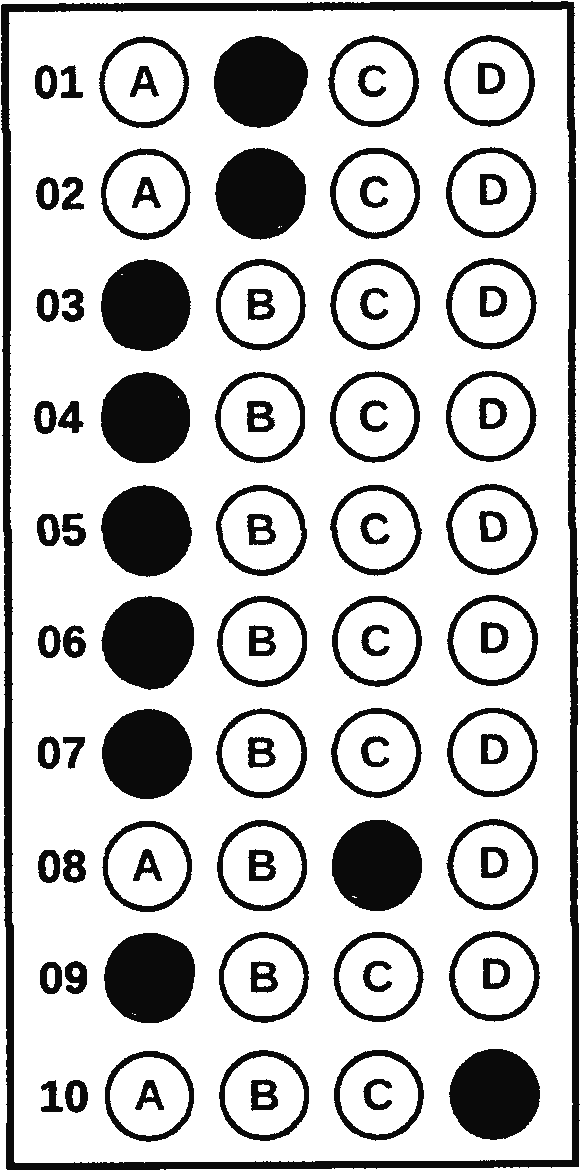 01 A C D
02 A C D
03 B C D
04 B C D
05 B C D
06 B C D
07 B C D
08 A B D
09 B C D
10 A B C